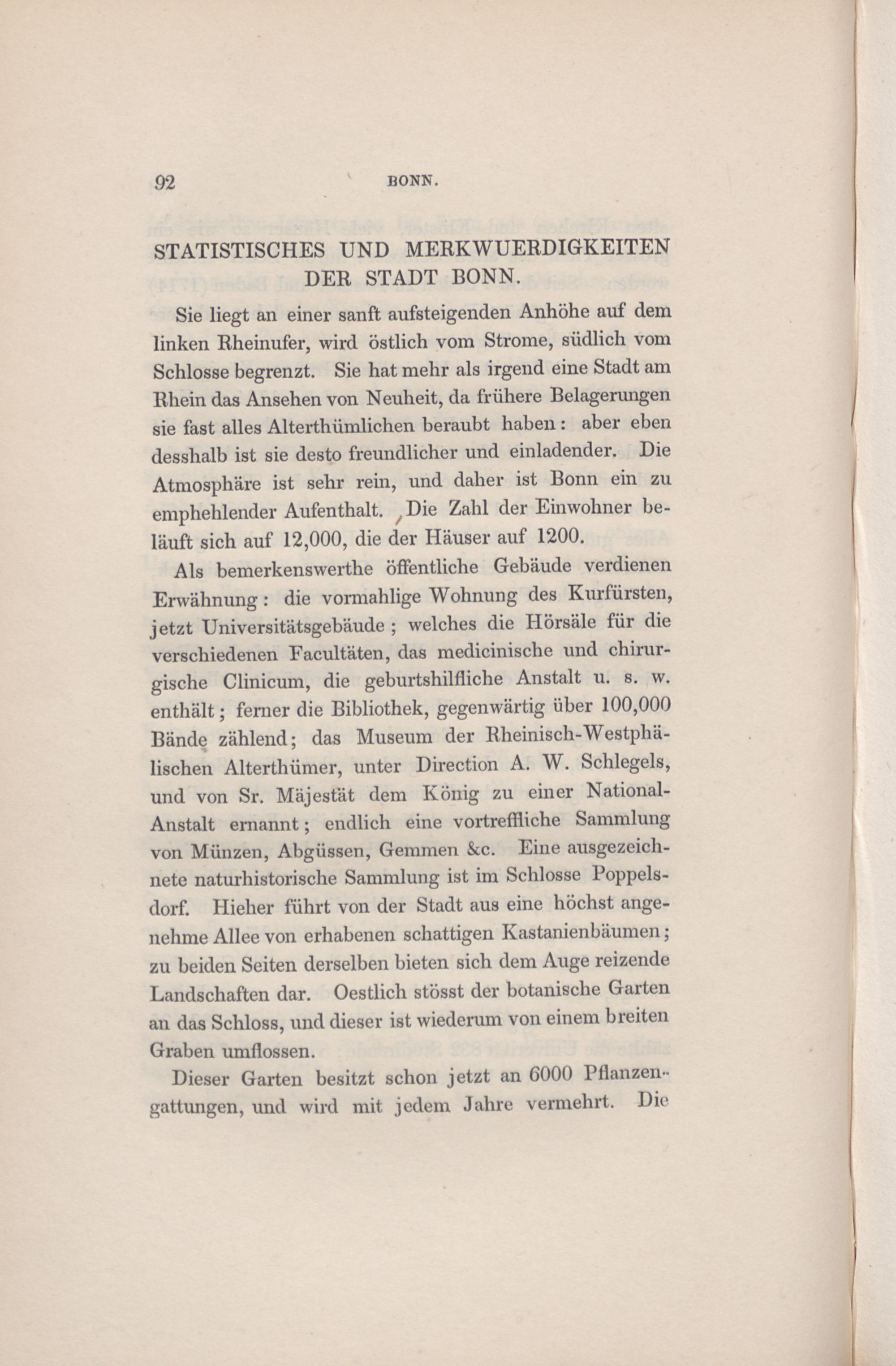 92 BONN.

STATISTISCHES UND MERKWUERDIGKEITEN DER STADT BONN.

Sie liegt an einer sanft aufsteigenden Anhöhe auf dem linken Rheinufer, wird östlich vom Strome, südlich vom Schlosse begrenzt. Sie hat mehr als irgend eine Stadt am Rhein das Ansehen von Neuheit, da frühere Belagerungen sie fast alles Alterthümlichen beraubt haben: aber eben desshalb ist sie desto freundlicher und einladender. Die Atmosphäre ist sehr rein, und daher ist Bonn ein zu emphehlender Aufenthalt. Die Zahl der Einwohner beläuft sich auf 12,000, die der Häuser auf 1200.

Als bemerkenswerthe öffentliche Gebäude verdienen Erwähnung: die vormahlige Wohnung des Kurfürsten, jetzt Universitätsgebäude; welches die Hörsäle für die verschiedenen Facultäten, das medicinische und chirurgische Clinicum, die geburtshilfliche Anstalt u. s. w. enthält; ferner die Bibliothek, gegenwärtig über 100,000 Bände zählend; das Museum der Rheinisch-Westphälischen Alterthümer, unter Direction A. W. Schlegels, und von Sr. Mäjestät dem König zu einer National-Anstalt ernannt; endlich eine vortreffliche Sammlung von Münzen, Abgüssen, Gemmen &c. Eine ausgezeichnete naturhistorische Sammlung ist im Schlosse Poppelsdorf. Hieher führt von der Stadt aus eine höchst angenehme Allee von erhabenen schattigen Kastanienbäumen; zu beiden Seiten derselben bieten sich dem Auge reizende Landschaften dar. Oestlich stösst der botanische Garten an das Schloss, und dieser ist wiederum von einem breiten Graben umflossen.

Dieser Garten besitzt schon jetzt an 6000 Pflanzengattungen, und wird mit jedem Jahre vermehrt. Die